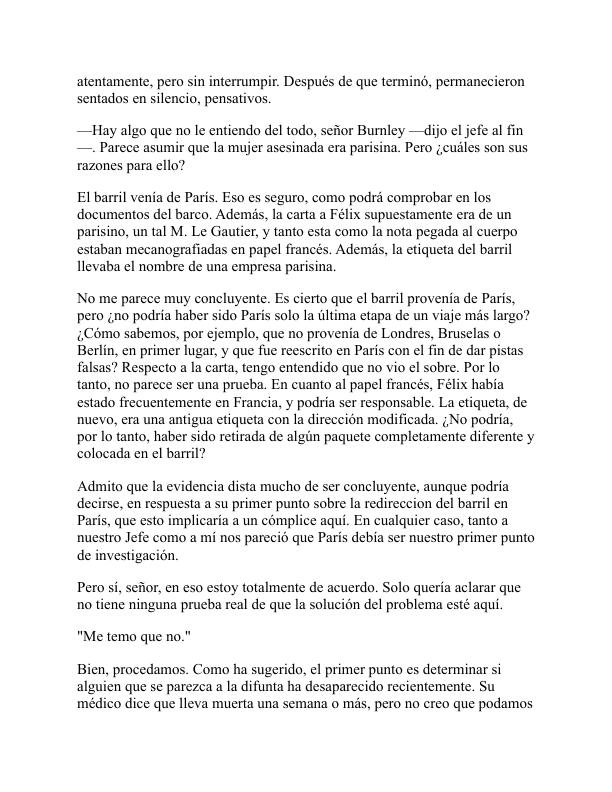 atentamente, pero sin interrumpir. Después de que terminó, permanecieron sentados en silencio, pensativos.

—Hay algo que no le entiendo del todo, señor Burnley —dijo el jefe al fin —. Parece asumir que la mujer asesinada era parisina. Pero ¿cuáles son sus razones para ello?

El barril venía de París. Eso es seguro, como podrá comprobar en los documentos del barco. Además, la carta a Félix supuestamente era de un parisino, un tal M. Le Gautier, y tanto esta como la nota pegada al cuerpo estaban mecanografiadas en papel francés. Además, la etiqueta del barril llevaba el nombre de una empresa parisina.

No me parece muy concluyente. Es cierto que el barril provenía de París, pero ¿no podría haber sido París solo la última etapa de un viaje más largo? ¿Cómo sabemos, por ejemplo, que no provenía de Londres, Bruselas o Berlín, en primer lugar, y que fue reescrito en París con el fin de dar pistas falsas? Respecto a la carta, tengo entendido que no vio el sobre. Por lo tanto, no parece ser una prueba. En cuanto al papel francés, Félix había estado frecuentemente en Francia, y podría ser responsable. La etiqueta, de nuevo, era una antigua etiqueta con la dirección modificada. ¿No podría, por lo tanto, haber sido retirada de algún paquete completamente diferente y colocada en el barril?

Admito que la evidencia dista mucho de ser concluyente, aunque podría decirse, en respuesta a su primer punto sobre la redireccion del barril en París, que esto implicaría a un cómplice aquí. En cualquier caso, tanto a nuestro Jefe como a mí nos pareció que París debía ser nuestro primer punto de investigación.

Pero sí, señor, en eso estoy totalmente de acuerdo. Solo quería aclarar que no tiene ninguna prueba real de que la solución del problema esté aquí.

"Me temo que no."

Bien, procedamos. Como ha sugerido, el primer punto es determinar si alguien que se parezca a la difunta ha desaparecido recientemente. Su médico dice que lleva muerta una semana o más, pero no creo que podamos